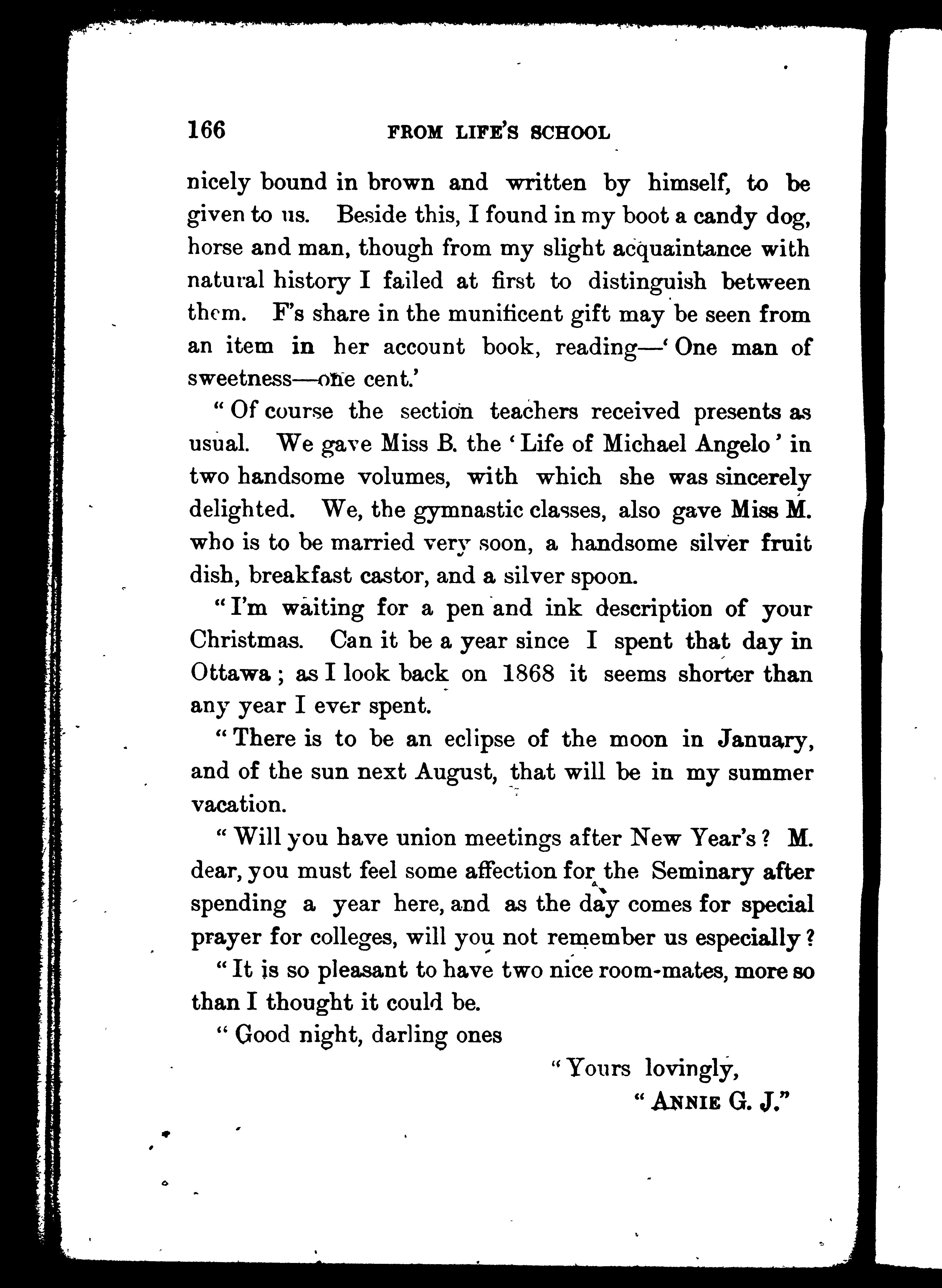 166 FROM LIFE'S SCHOOL

nicely bound in brown and written by himself, to be given to us. Beside this, I found in my boot a candy dog, horse and man, though from my slight acquaintance with natural history I failed at first to distinguish between them. F's share in the munificent gift may be seen from an item in her account book, reading—'One man of sweetness—one cent.'

"Of course the section teachers received presents as usual. We gave Miss B. the 'Life of Michael Angelo' in two handsome volumes, with which she was sincerely delighted. We, the gymnastic classes, also gave Miss M. who is to be married very soon, a handsome silver fruit dish, breakfast castor, and a silver spoon.

"I'm waiting for a pen and ink description of your Christmas. Can it be a year since I spent that day in Ottawa; as I look back on 1868 it seems shorter than any year I ever spent.

"There is to be an eclipse of the moon in January, and of the sun next August, that will be in my summer vacation.

"Will you have union meetings after New Year's? M. dear, you must feel some affection for the Seminary after spending a year here, and as the day comes for special prayer for colleges, will you not remember us especially?

"It is so pleasant to have two nice room-mates, more so than I thought it could be.

"Good night, darling ones

"Yours lovingly,
"ANNIE G. J."